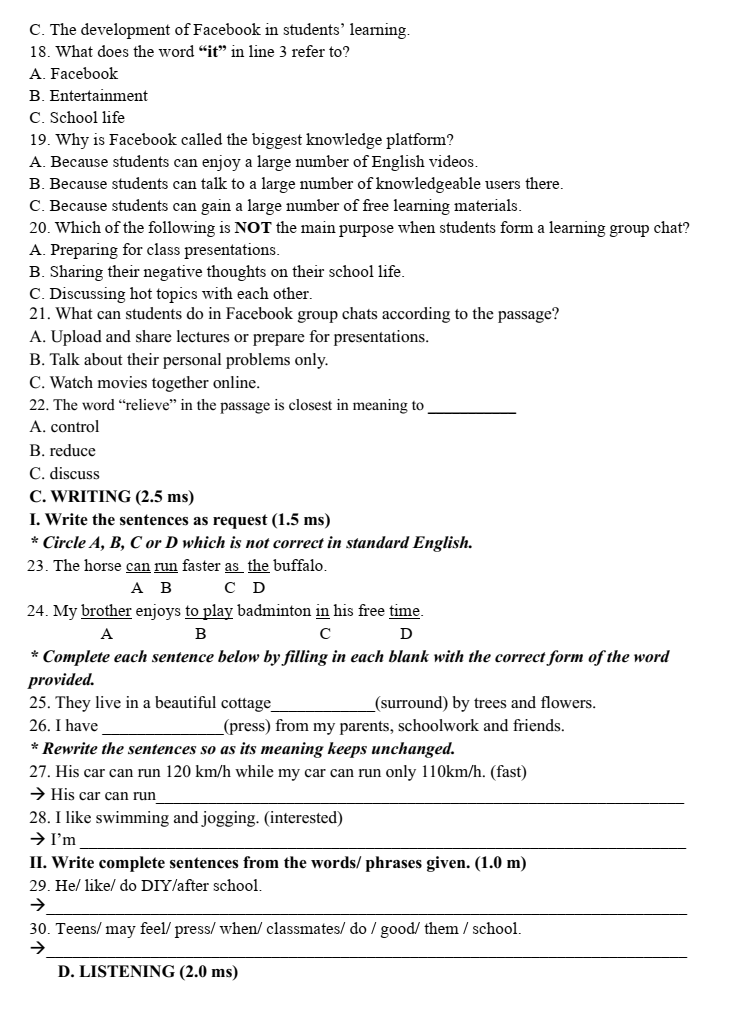 C. The development of Facebook in students' learning.
18. What does the word "it" in line 3 refer to?
A. Facebook
B. Entertainment
C. School life
19. Why is Facebook called the biggest knowledge platform?
A. Because students can enjoy a large number of English videos.
B. Because students can talk to a large number of knowledgeable users there.
C. Because students can gain a large number of free learning materials.
20. Which of the following is NOT the main purpose when students form a learning group chat?
A. Preparing for class presentations.
B. Sharing their negative thoughts on their school life.
C. Discussing hot topics with each other.
21. What can students do in Facebook group chats according to the passage?
A. Upload and share lectures or prepare for presentations.
B. Talk about their personal problems only.
C. Watch movies together online.
22. The word "relieve" in the passage is closest in meaning to ____
A. control
B. reduce
C. discuss
C. WRITING (2.5 ms)
I. Write the sentences as request (1.5 ms)
* Circle A, B, C or D which is not correct in standard English.
23. The horse can run faster as the buffalo.
A B C D
24. My brother enjoys to play badminton in his free time.
A B C D
* Complete each sentence below by filling in each blank with the correct form of the word provided.
25. They live in a beautiful cottage____(surround) by trees and flowers.
26. I have ____(press) from my parents, schoolwork and friends.
* Rewrite the sentences so as its meaning keeps unchanged.
27. His car can run 120 km/h while my car can run only 110km/h. (fast)
→ His car can run____
28. I like swimming and jogging. (interested)
→ I'm ____
II. Write complete sentences from the words/ phrases given. (1.0 m)
29. He/ like/ do DIY/after school.
→____
30. Teens/ may feel/ press/ when/ classmates/ do / good/ them / school.
→____
D. LISTENING (2.0 ms)